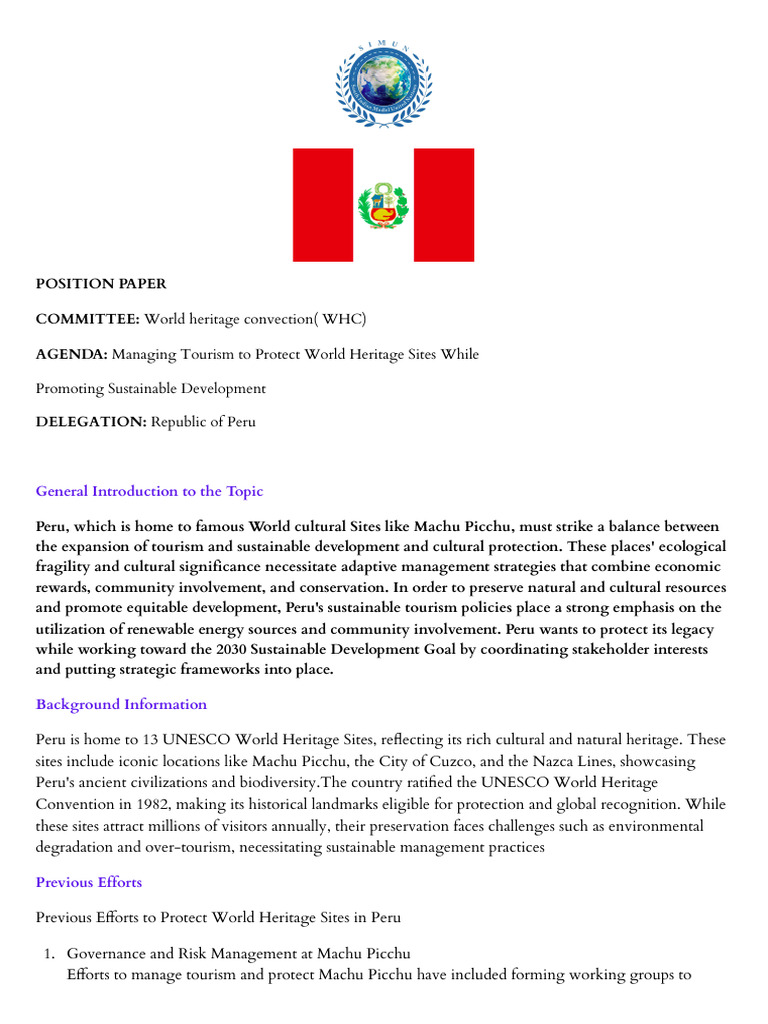 SIMUN

POSITION PAPER

COMMITTEE: World heritage convection( WHC)

AGENDA: Managing Tourism to Protect World Heritage Sites While

Promoting Sustainable Development

DELEGATION: Republic of Peru

General Introduction to the Topic

Peru, which is home to famous World cultural Sites like Machu Picchu, must strike a balance between the expansion of tourism and sustainable development and cultural protection. These places' ecological fragility and cultural significance necessitate adaptive management strategies that combine economic rewards, community involvement, and conservation. In order to preserve natural and cultural resources and promote equitable development, Peru's sustainable tourism policies place a strong emphasis on the utilization of renewable energy sources and community involvement. Peru wants to protect its legacy while working toward the 2030 Sustainable Development Goal by coordinating stakeholder interests and putting strategic frameworks into place.

Background Information

Peru is home to 13 UNESCO World Heritage Sites, reflecting its rich cultural and natural heritage. These sites include iconic locations like Machu Picchu, the City of Cuzco, and the Nazca Lines, showcasing Peru's ancient civilizations and biodiversity.The country ratified the UNESCO World Heritage Convention in 1982, making its historical landmarks eligible for protection and global recognition. While these sites attract millions of visitors annually, their preservation faces challenges such as environmental degradation and over-tourism, necessitating sustainable management practices

Previous Efforts

Previous Efforts to Protect World Heritage Sites in Peru

1. Governance and Risk Management at Machu Picchu
Efforts to manage tourism and protect Machu Picchu have included forming working groups to